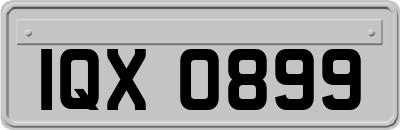 IQX 0899